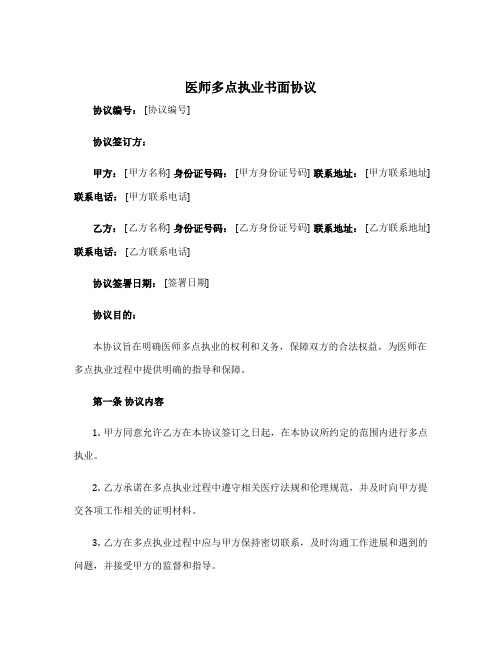 医师多点执业书面协议

协议编号：[协议编号]

协议签订方：

甲方：[甲方名称] 身份证号码：[甲方身份证号码] 联系地址：[甲方联系地址] 联系电话：[甲方联系电话]

乙方：[乙方名称] 身份证号码：[乙方身份证号码] 联系地址：[乙方联系地址] 联系电话：[乙方联系电话]

协议签署日期：[签署日期]

协议目的：

本协议旨在明确医师多点执业的权利和义务，保障双方的合法权益，为医师在多点执业过程中提供明确的指导和保障。

第一条 协议内容

1. 甲方同意允许乙方在本协议签订之日起，在本协议所约定的范围内进行多点执业。

2. 乙方承诺在多点执业过程中遵守相关医疗法规和伦理规范，并及时向甲方提交各项工作相关的证明材料。

3. 乙方在多点执业过程中应与甲方保持密切联系，及时沟通工作进展和遇到的问题，并接受甲方的监督和指导。